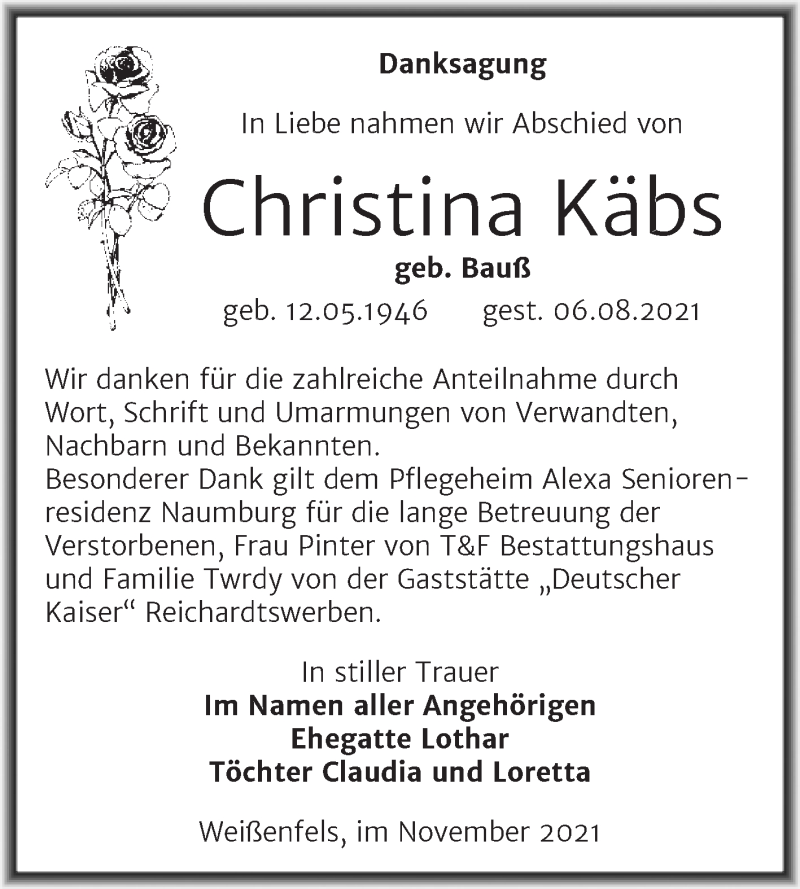 Danksagung

In Liebe nahmen wir Abschied von

Christina Käbs

geb. Bauß

geb. 12.05.1946 gest. 06.08.2021

Wir danken für die zahlreiche Anteilnahme durch Wort, Schrift und Umarmungen von Verwandten, Nachbarn und Bekannten.
Besonderer Dank gilt dem Pflegeheim Alexa Seniorenresidenz Naumburg für die lange Betreuung der Verstorbenen, Frau Pinter von T&F Bestattungshaus und Familie Twrdy von der Gaststätte „Deutscher Kaiser“ Reichardtswerben.

In stiller Trauer
Im Namen aller Angehörigen
Ehegatte Lothar
Töchter Claudia und Loretta

Weißenfels, im November 2021